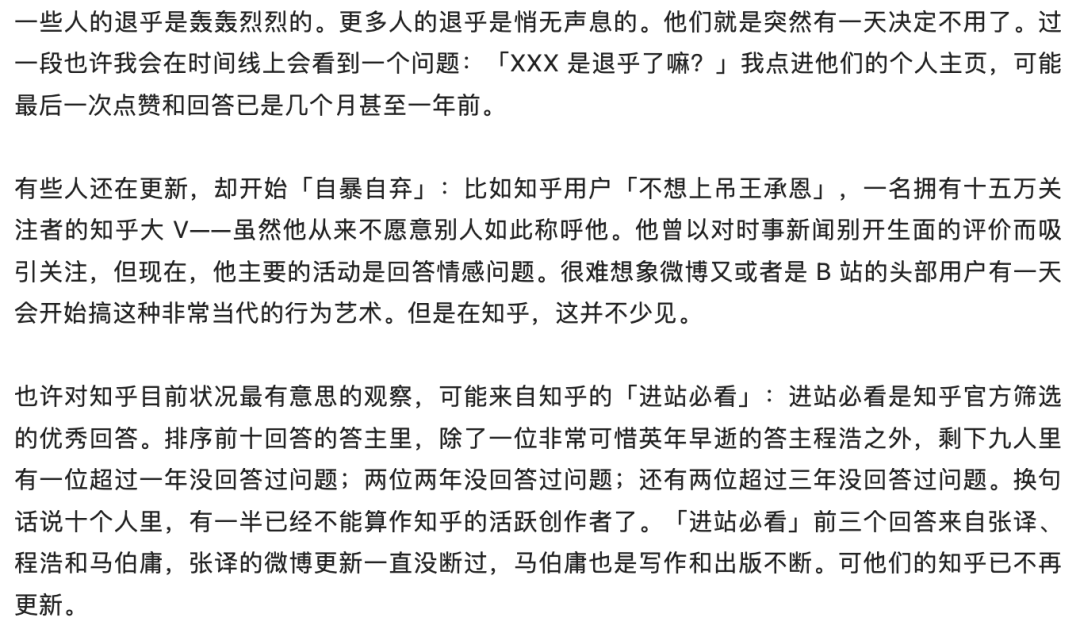 一些人的退乎是轰轰烈烈的。更多人的退乎是悄无声息的。他们就是突然有一天决定不用了。过一段也许我会在时间线上会看到一个问题：「XXX 是退乎了嘛？」我点进他们的个人主页，可能最后一次点赞和回答已是几个月甚至一年前。

有些人还在更新，却开始「自暴自弃」：比如知乎用户「不想上吊王承恩」，一名拥有十五万关注者的知乎大 V——虽然他从来不愿意别人如此称呼他。他曾以对时事新闻别开生面的评价而吸引关注，但现在，他主要的活动是回答情感问题。很难想象微博又或者是 B 站的头部用户有一天会开始搞这种非常当代的行为艺术。但是在知乎，这并不少见。

也许对知乎目前状况最有意思的观察，可能来自知乎的「进站必看」：进站必看是知乎官方筛选的优秀回答。排序前十回答的答主里，除了一位非常可惜英年早逝的答主程浩之外，剩下九人里有一位超过一年没回答过问题；两位两年没回答过问题；还有两位超过三年没回答过问题。换句话说十个人里，有一半已经不能算作知乎的活跃创作者了。「进站必看」前三个回答来自张译、程浩和马伯庸，张译的微博更新一直没断过，马伯庸也是写作和出版不断。可他们的知乎已不再更新。